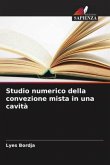 SAPIENZA

Studio numerico della convezione mista in una cavità

Lyes Bordja